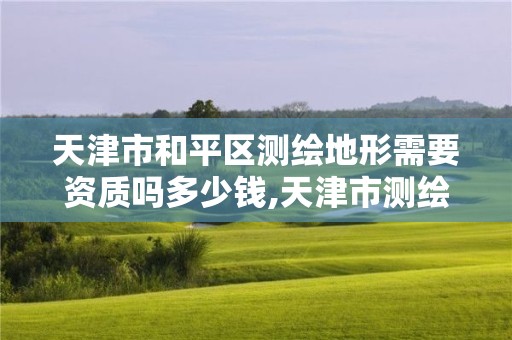 天津市和平区测绘地形需要资质吗多少钱,天津市测绘